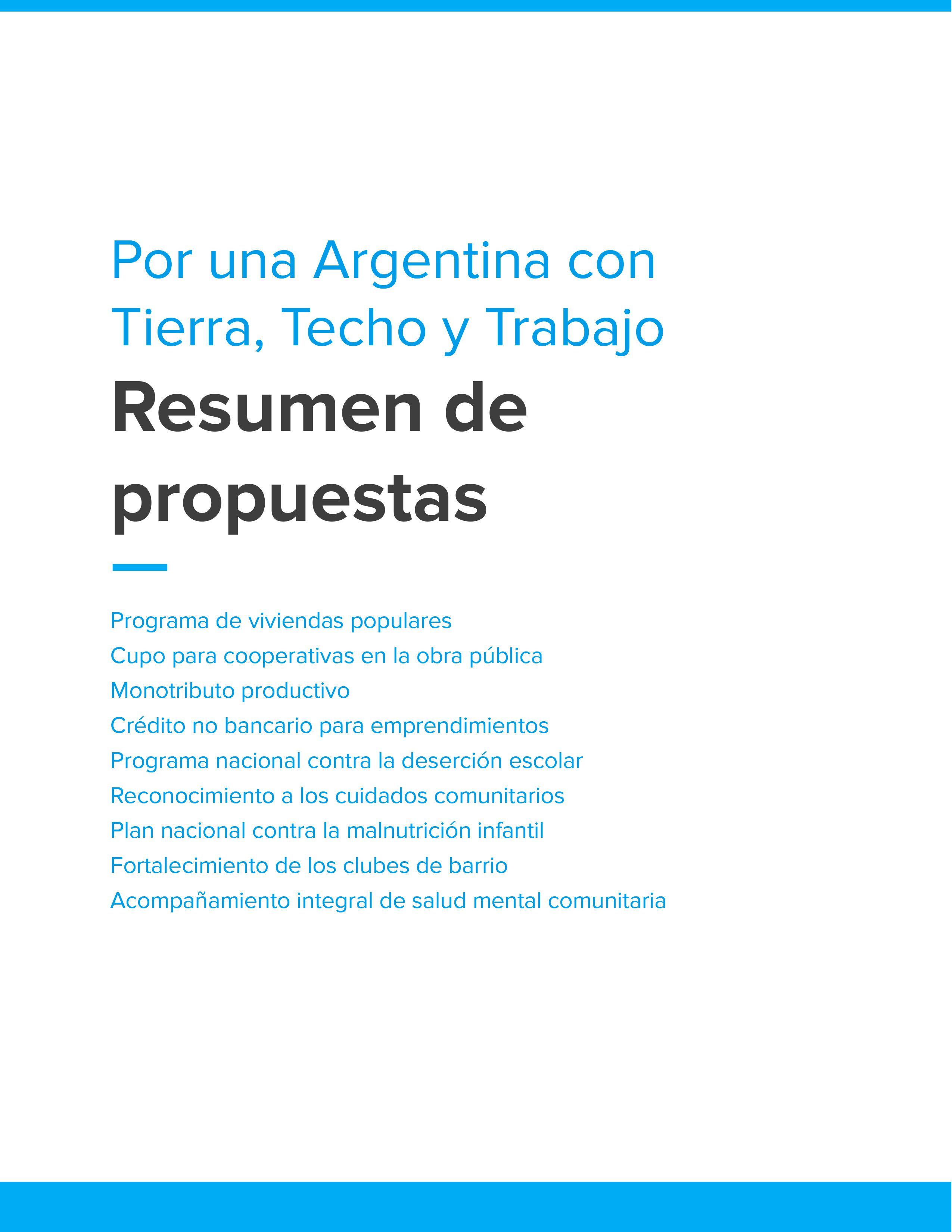 Por una Argentina con Tierra, Techo y Trabajo

Resumen de propuestas

Programa de viviendas populares
Cupo para cooperativas en la obra pública
Monotributo productivo
Crédito no bancario para emprendimientos
Programa nacional contra la deserción escolar
Reconocimiento a los cuidados comunitarios
Plan nacional contra la malnutrición infantil
Fortalecimiento de los clubes de barrio
Acompañamiento integral de salud mental comunitaria